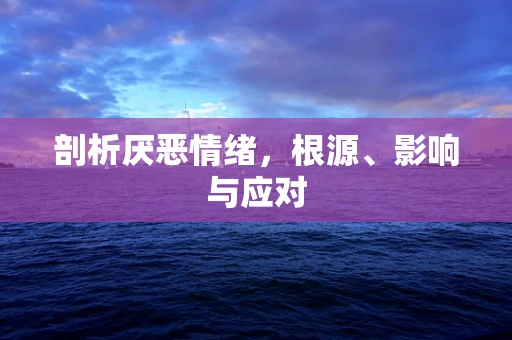 剖析厌恶情绪，根源、影响与应对